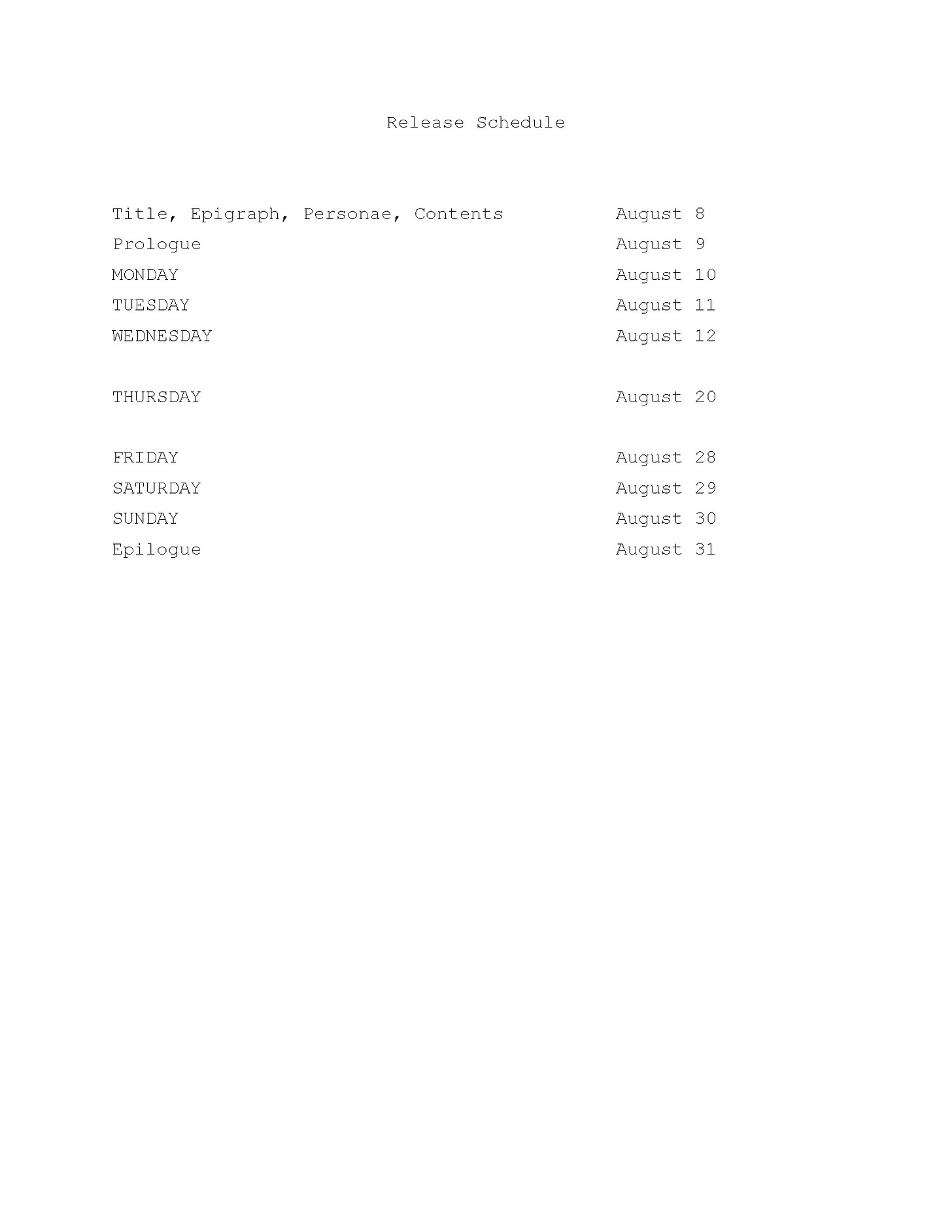 Release Schedule

Title, Epigraph, Personae, Contents August 8
Prologue August 9
MONDAY August 10
TUESDAY August 11
WEDNESDAY August 12

THURSDAY August 20

FRIDAY August 28
SATURDAY August 29
SUNDAY August 30
Epilogue August 31